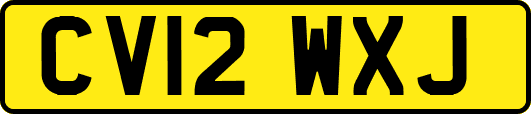 CV12 WXJ